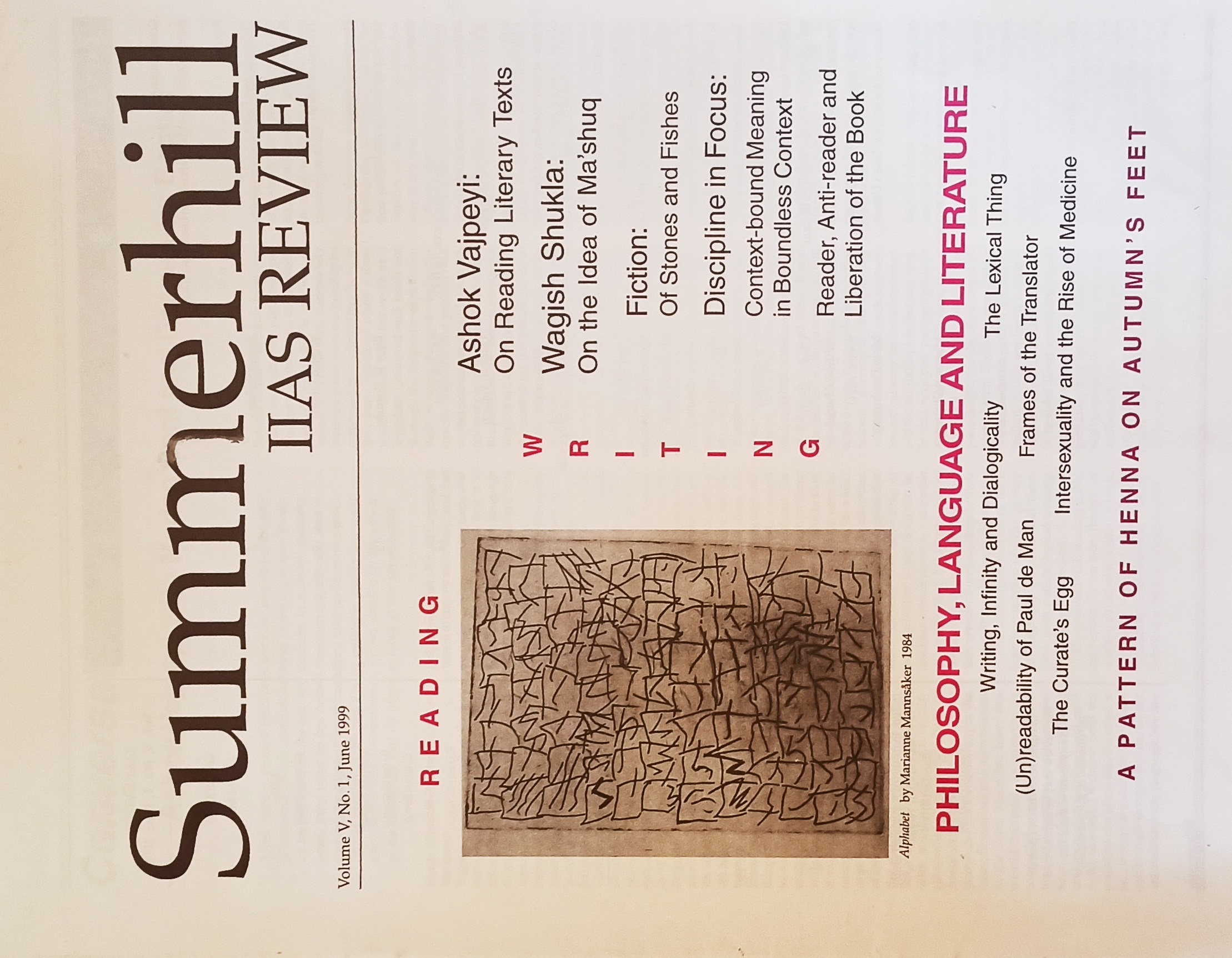 Summerhill
IIAS REVIEW

Volume V, No. 1, June 1999

READING

WRITING

Ashok Vajpeyi:
On Reading Literary Texts

Wagish Shukla:
On the Idea of Ma'shuq

Fiction:
Of Stones and Fishes

Discipline in Focus:
Context-bound Meaning in Boundless Context

Reader, Anti-reader and Liberation of the Book

Alphabet by Marianne Mannsåker 1984

PHILOSOPHY, LANGUAGE AND LITERATURE

Writing, Infinity and Dialogicality

The Lexical Thing

(Un)readability of Paul de Man

Frames of the Translator

The Curate's Egg

Intersexuality and the Rise of Medicine

A PATTERN OF HENNA ON AUTUMN'S FEET